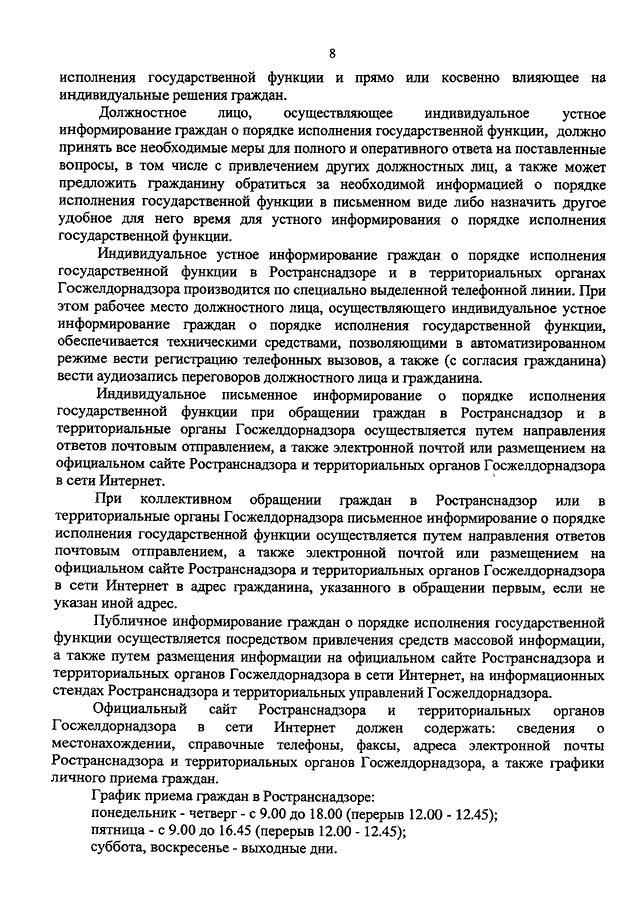 8

исполнения государственной функции и прямо или косвенно влияющее на индивидуальные решения граждан.

Должностное лицо, осуществляющее индивидуальное устное информирование граждан о порядке исполнения государственной функции, должно принять все необходимые меры для полного и оперативного ответа на поставленные вопросы, в том числе с привлечением других должностных лиц, а также может предложить гражданину обратиться за необходимой информацией о порядке исполнения государственной функции в письменном виде либо назначить другое удобное для него время для устного информирования о порядке исполнения государственной функции.

Индивидуальное устное информирование граждан о порядке исполнения государственной функции в Ространснадзоре и в территориальных органах Госжелдорнадзора производится по специально выделенной телефонной линии. При этом рабочее место должностного лица, осуществляющего индивидуальное устное информирование граждан о порядке исполнения государственной функции, обеспечивается техническими средствами, позволяющими в автоматизированном режиме вести регистрацию телефонных вызовов, а также (с согласия гражданина) вести аудиозапись переговоров должностного лица и гражданина.

Индивидуальное письменное информирование о порядке исполнения государственной функции при обращении граждан в Ространснадзор и в территориальные органы Госжелдорнадзора осуществляется путем направления ответов почтовым отправлением, а также электронной почтой или размещением на официальном сайте Ространснадзора и территориальных органов Госжелдорнадзора в сети Интернет.

При коллективном обращении граждан в Ространснадзор или в территориальные органы Госжелдорнадзора письменное информирование о порядке исполнения государственной функции осуществляется путем направления ответов почтовым отправлением, а также электронной почтой или размещением на официальном сайте Ространснадзора и территориальных органов Госжелдорнадзора в сети Интернет в адрес гражданина, указанного в обращении первым, если не указан иной адрес.

Публичное информирование граждан о порядке исполнения государственной функции осуществляется посредством привлечения средств массовой информации, а также путем размещения информации на официальном сайте Ространснадзора и территориальных органов Госжелдорнадзора в сети Интернет, на информационных стендах Ространснадзора и территориальных управлений Госжелдорнадзора.

Официальный сайт Ространснадзора и территориальных органов Госжелдорнадзора в сети Интернет должен содержать: сведения о местонахождении, справочные телефоны, факсы, адреса электронной почты Ространснадзора и территориальных органов Госжелдорнадзора, а также графики личного приема граждан.

График приема граждан в Ространснадзоре:
понедельник - четверг - с 9.00 до 18.00 (перерыв 12.00 - 12.45);
пятница - с 9.00 до 16.45 (перерыв 12.00 - 12.45);
суббота, воскресенье - выходные дни.